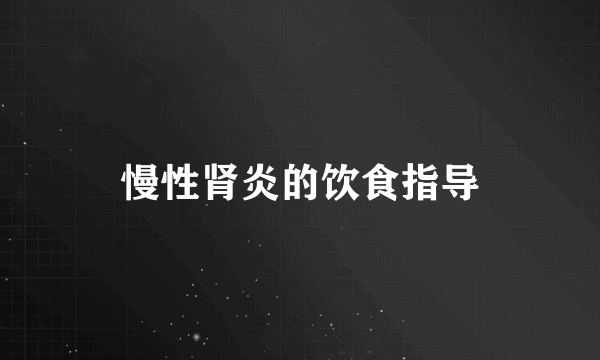 慢性肾炎的饮食指导